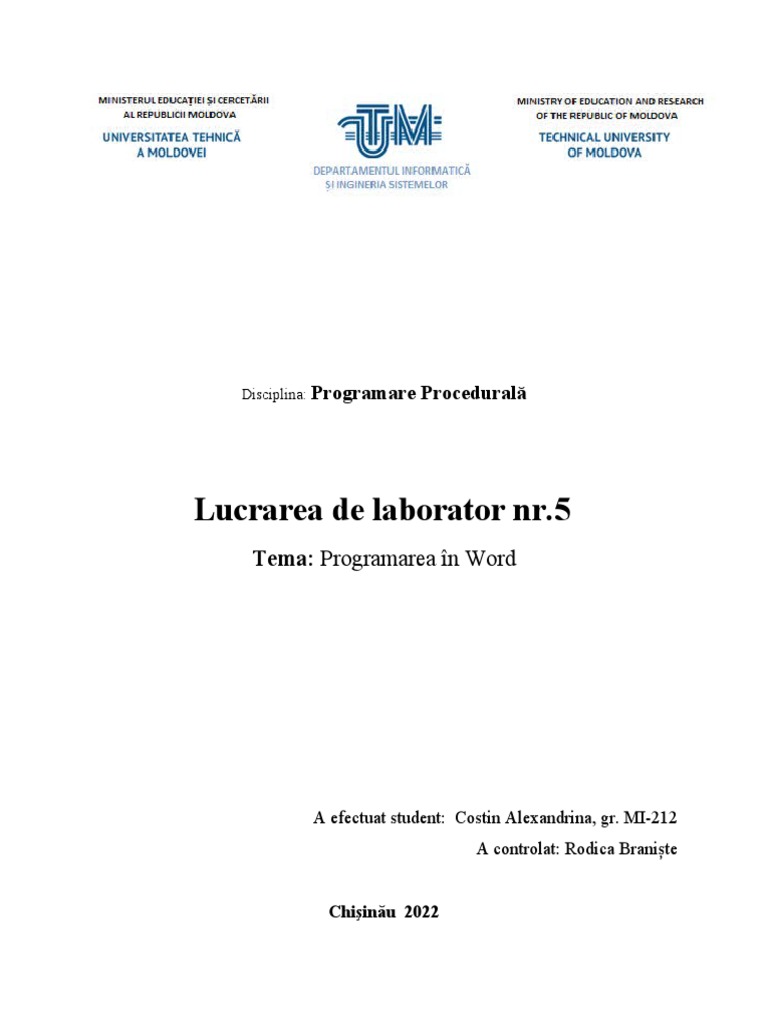 MINISTERUL EDUCAȚIEI ȘI CERCETĂRII AL REPUBLICII MOLDOVA
UNIVERSITATEA TEHNICĂ A MOLDOVEI

UTM
DEPARTAMENTUL INFORMATICĂ ȘI INGINERIA SISTEMELOR

MINISTRY OF EDUCATION AND RESEARCH OF THE REPUBLIC OF MOLDOVA
TECHNICAL UNIVERSITY OF MOLDOVA

Disciplina: Programare Procedurală

Lucrarea de laborator nr.5

Tema: Programarea în Word

A efectuat student: Costin Alexandrina, gr. MI-212

A controlat: Rodica Braniște

Chișinău 2022